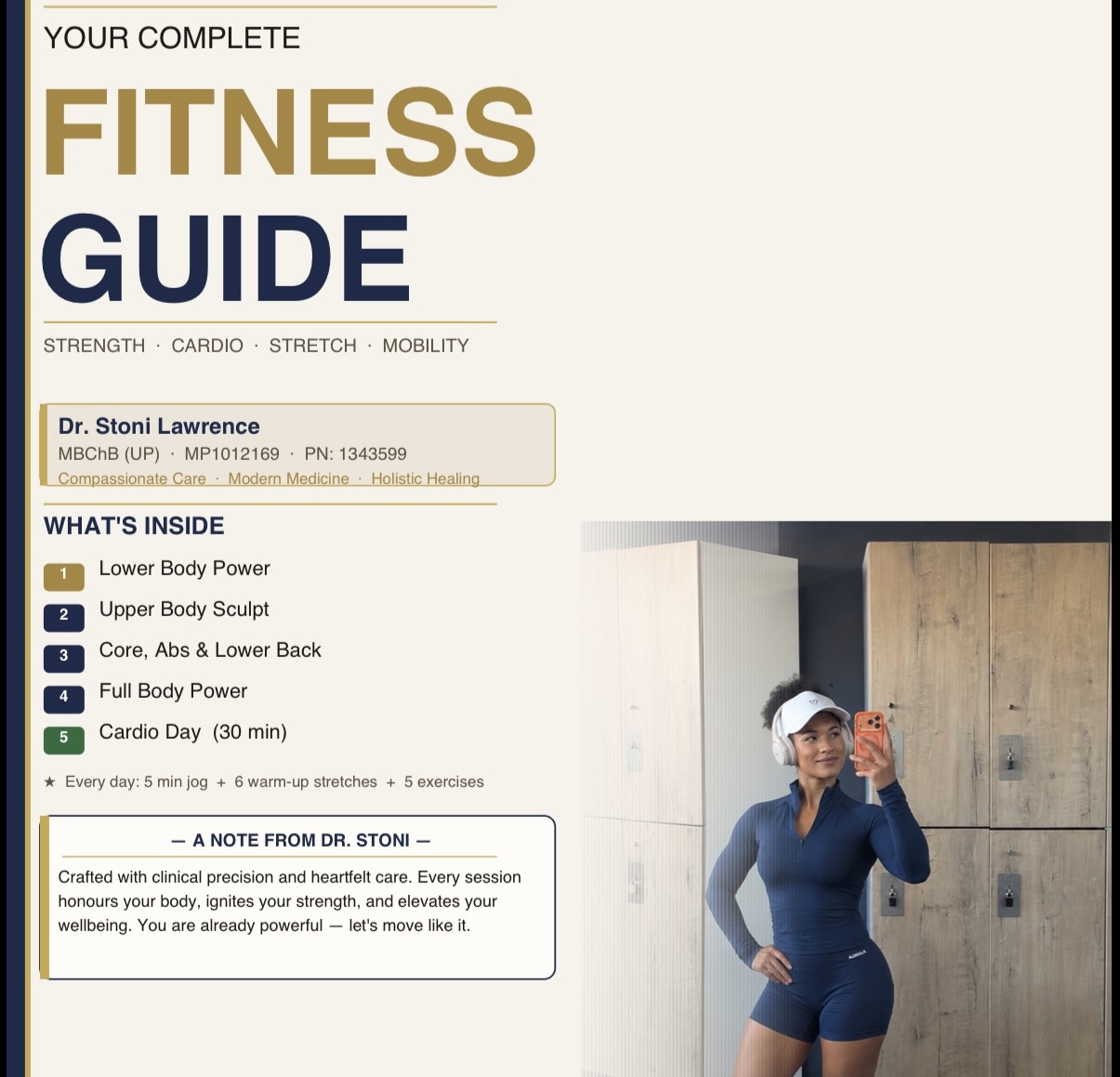 YOUR COMPLETE

FITNESS

GUIDE

STRENGTH · CARDIO · STRETCH · MOBILITY

Dr. Stoni Lawrence

MBChB (UP) · MP1012169 · PN: 1343599

Compassionate Care · Modern Medicine · Holistic Healing

WHAT'S INSIDE

1 Lower Body Power

2 Upper Body Sculpt

3 Core, Abs & Lower Back

4 Full Body Power

5 Cardio Day (30 min)

★ Every day: 5 min jog + 6 warm-up stretches + 5 exercises

— A NOTE FROM DR. STONI —

Crafted with clinical precision and heartfelt care. Every session honours your body, ignites your strength, and elevates your wellbeing. You are already powerful — let's move like it.